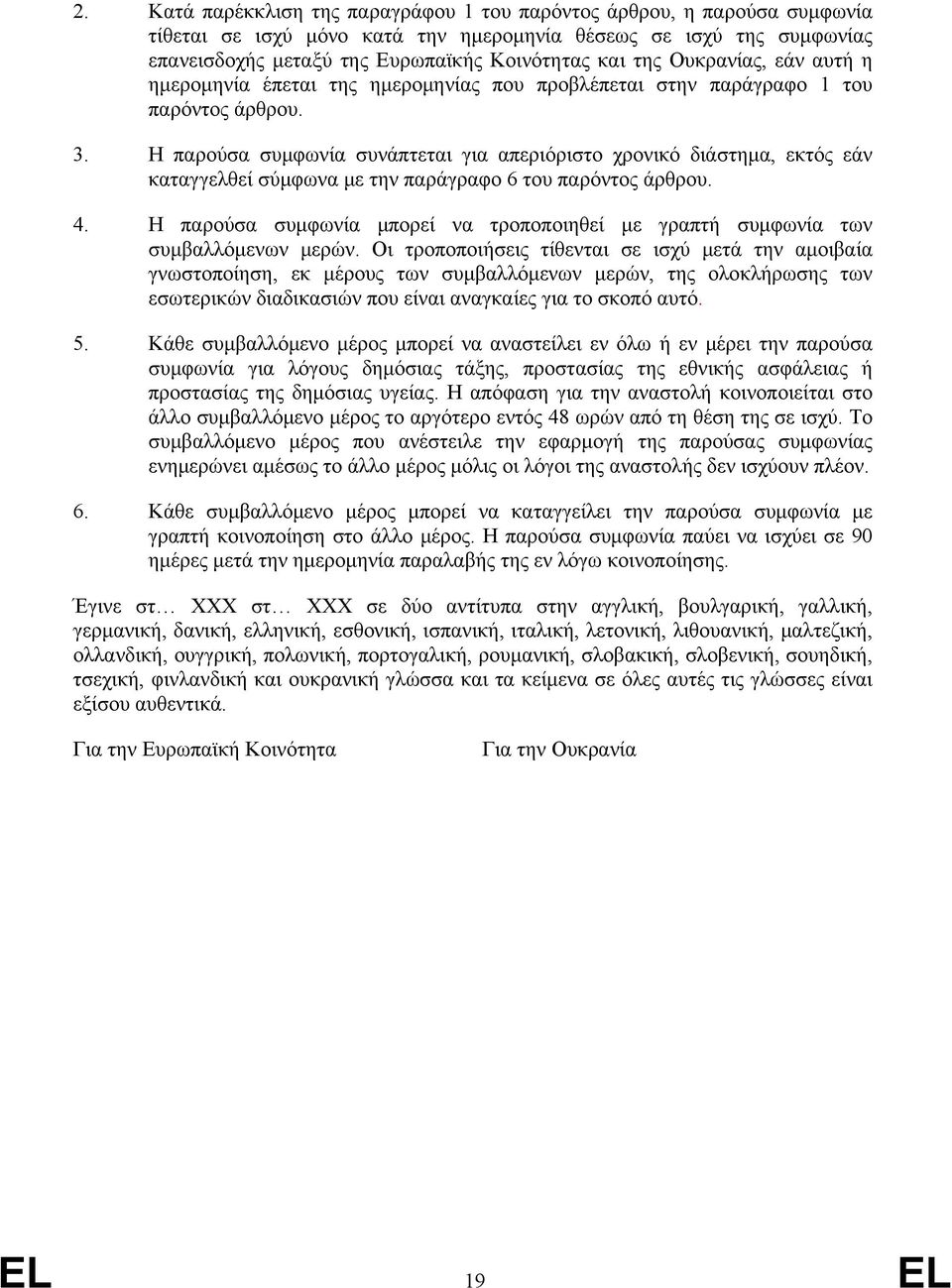 2. Κατά παρέκκλιση της παραγράφου 1 του παρόντος άρθρου, η παρούσα συμφωνία τίθεται σε ισχύ μόνο κατά την ημερομηνία θέσεως σε ισχύ της συμφωνίας επανεισδοχής μεταξύ της Ευρωπαϊκής Κοινότητας και της Ουκρανίας, εάν αυτή η ημερομηνία έπεται της ημερομηνίας που προβλέπεται στην παράγραφο 1 του παρόντος άρθρου.

3. Η παρούσα συμφωνία συνάπτεται για απεριόριστο χρονικό διάστημα, εκτός εάν καταγγελθεί σύμφωνα με την παράγραφο 6 του παρόντος άρθρου.

4. Η παρούσα συμφωνία μπορεί να τροποποιηθεί με γραπτή συμφωνία των συμβαλλόμενων μερών. Οι τροποποιήσεις τίθενται σε ισχύ μετά την αμοιβαία γνωστοποίηση, εκ μέρους των συμβαλλόμενων μερών, της ολοκλήρωσης των εσωτερικών διαδικασιών που είναι αναγκαίες για το σκοπό αυτό.

5. Κάθε συμβαλλόμενο μέρος μπορεί να αναστείλει εν όλω ή εν μέρει την παρούσα συμφωνία για λόγους δημόσιας τάξης, προστασίας της εθνικής ασφάλειας ή προστασίας της δημόσιας υγείας. Η απόφαση για την αναστολή κοινοποιείται στο άλλο συμβαλλόμενο μέρος το αργότερο εντός 48 ωρών από τη θέση της σε ισχύ. Το συμβαλλόμενο μέρος που ανέστειλε την εφαρμογή της παρούσας συμφωνίας ενημερώνει αμέσως το άλλο μέρος μόλις οι λόγοι της αναστολής δεν ισχύουν πλέον.

6. Κάθε συμβαλλόμενο μέρος μπορεί να καταγγείλει την παρούσα συμφωνία με γραπτή κοινοποίηση στο άλλο μέρος. Η παρούσα συμφωνία παύει να ισχύει σε 90 ημέρες μετά την ημερομηνία παραλαβής της εν λόγω κοινοποίησης.

Έγινε στ… XXX στ… XXX σε δύο αντίτυπα στην αγγλική, βουλγαρική, γαλλική, γερμανική, δανική, ελληνική, εσθονική, ισπανική, ιταλική, λετονική, λιθουανική, μαλτεζική, ολλανδική, ουγγρική, πολωνική, πορτογαλική, ρουμανική, σλοβακική, σλοβενική, σουηδική, τσεχική, φινλανδική και ουκρανική γλώσσα και τα κείμενα σε όλες αυτές τις γλώσσες είναι εξίσου αυθεντικά.

Για την Ευρωπαϊκή Κοινότητα

Για την Ουκρανία

EL 19 EL